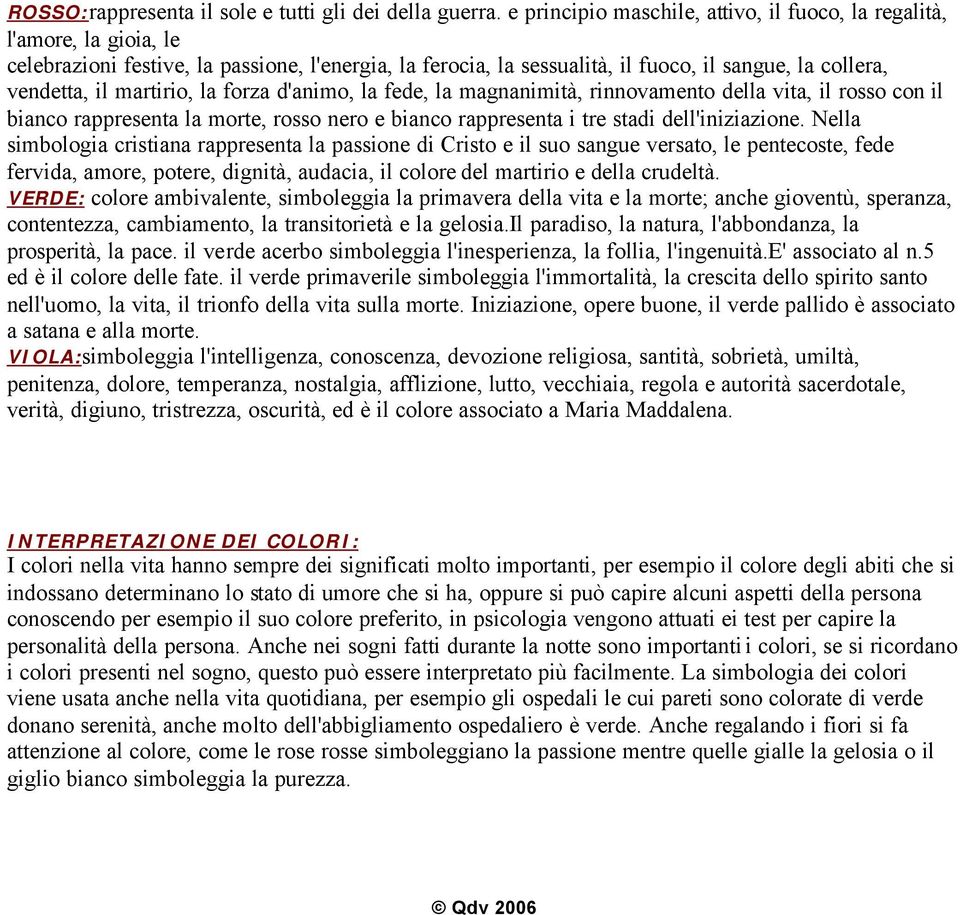 ROSSO:rappresenta il sole e tutti gli dei della guerra. e principio maschile, attivo, il fuoco, la regalità, l'amore, la gioia, le
celebrazioni festive, la passione, l'energia, la ferocia, la sessualità, il fuoco, il sangue, la collera, vendetta, il martirio, la forza d'animo, la fede, la magnanimità, rinnovamento della vita, il rosso con il bianco rappresenta la morte, rosso nero e bianco rappresenta i tre stadi dell'iniziazione. Nella simbologia cristiana rappresenta la passione di Cristo e il suo sangue versato, le pentecoste, fede fervida, amore, potere, dignità, audacia, il colore del martirio e della crudeltà.
VERDE: colore ambivalente, simboleggia la primavera della vita e la morte; anche gioventù, speranza, contentezza, cambiamento, la transitorietà e la gelosia.Il paradiso, la natura, l'abbondanza, la prosperità, la pace. il verde acerbo simboleggia l'inesperienza, la follia, l'ingenuità.E' associato al n.5 ed è il colore delle fate. il verde primaverile simboleggia l'immortalità, la crescita dello spirito santo nell'uomo, la vita, il trionfo della vita sulla morte. Iniziazione, opere buone, il verde pallido è associato a satana e alla morte.
VIOLA:simboleggia l'intelligenza, conoscenza, devozione religiosa, santità, sobrietà, umiltà, penitenza, dolore, temperanza, nostalgia, afflizione, lutto, vecchiaia, regola e autorità sacerdotale, verità, digiuno, tristrezza, oscurità, ed è il colore associato a Maria Maddalena.

INTERPRETAZIONE DEI COLORI:
I colori nella vita hanno sempre dei significati molto importanti, per esempio il colore degli abiti che si indossano determinano lo stato di umore che si ha, oppure si può capire alcuni aspetti della persona conoscendo per esempio il suo colore preferito, in psicologia vengono attuati ei test per capire la personalità della persona. Anche nei sogni fatti durante la notte sono importanti i colori, se si ricordano i colori presenti nel sogno, questo può essere interpretato più facilmente. La simbologia dei colori viene usata anche nella vita quotidiana, per esempio gli ospedali le cui pareti sono colorate di verde donano serenità, anche molto dell'abbigliamento ospedaliero è verde. Anche regalando i fiori si fa attenzione al colore, come le rose rosse simboleggiano la passione mentre quelle gialle la gelosia o il giglio bianco simboleggia la purezza.

© Qdv 2006